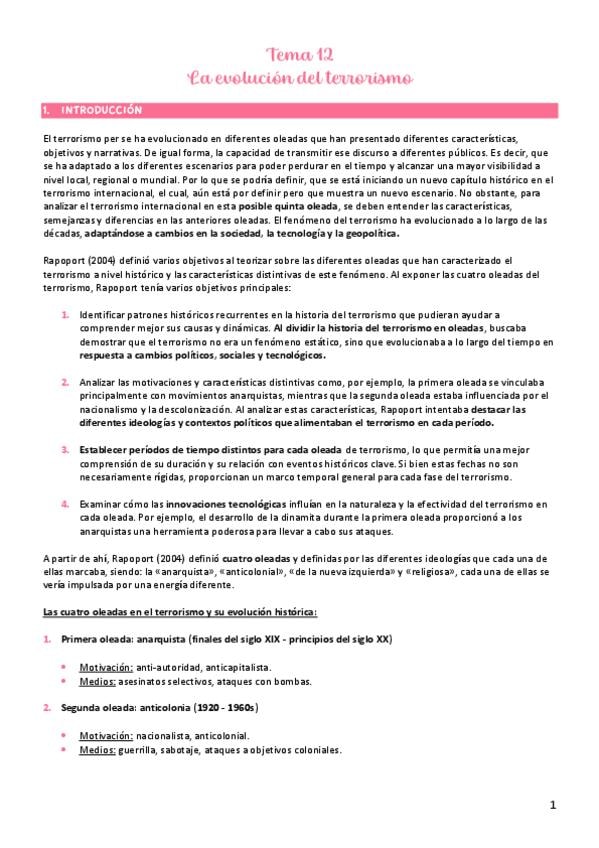 Tema 12
La evolución del terrorismo

1. INTRODUCCIÓN

El terrorismo per se ha evolucionado en diferentes oleadas que han presentado diferentes características, objetivos y narrativas. De igual forma, la capacidad de transmitir ese discurso a diferentes públicos. Es decir, que se ha adaptado a los diferentes escenarios para poder perdurar en el tiempo y alcanzar una mayor visibilidad a nivel local, regional o mundial. Por lo que se podría definir, que se está iniciando un nuevo capítulo histórico en el terrorismo internacional, el cual, aún está por definir pero que muestra un nuevo escenario. No obstante, para analizar el terrorismo internacional en esta posible quinta oleada, se deben entender las características, semejanzas y diferencias en las anteriores oleadas. El fenómeno del terrorismo ha evolucionado a lo largo de las décadas, adaptándose a cambios en la sociedad, la tecnología y la geopolítica.

Rapoport (2004) definió varios objetivos al teorizar sobre las diferentes oleadas que han caracterizado el terrorismo a nivel histórico y las características distintivas de este fenómeno. Al exponer las cuatro oleadas del terrorismo, Rapoport tenía varios objetivos principales:

1. Identificar patrones históricos recurrentes en la historia del terrorismo que pudieran ayudar a comprender mejor sus causas y dinámicas. Al dividir la historia del terrorismo en oleadas, buscaba demostrar que el terrorismo no era un fenómeno estático, sino que evolucionaba a lo largo del tiempo en respuesta a cambios políticos, sociales y tecnológicos.

2. Analizar las motivaciones y características distintivas como, por ejemplo, la primera oleada se vinculaba principalmente con movimientos anarquistas, mientras que la segunda oleada estaba influenciada por el nacionalismo y la descolonización. Al analizar estas características, Rapoport intentaba destacar las diferentes ideologías y contextos políticos que alimentaban el terrorismo en cada período.

3. Establecer períodos de tiempo distintos para cada oleada de terrorismo, lo que permitía una mejor comprensión de su duración y su relación con eventos históricos clave. Si bien estas fechas no son necesariamente rígidas, proporcionan un marco temporal general para cada fase del terrorismo.

4. Examinar cómo las innovaciones tecnológicas influían en la naturaleza y la efectividad del terrorismo en cada oleada. Por ejemplo, el desarrollo de la dinamita durante la primera oleada proporcionó a los anarquistas una herramienta poderosa para llevar a cabo sus ataques.

A partir de ahí, Rapoport (2004) definió cuatro oleadas y definidas por las diferentes ideologías que cada una de ellas marcaba, siendo: la «anarquista», «anticolonial», «de la nueva izquierda» y «religiosa», cada una de ellas se vería impulsada por una energía diferente.

Las cuatro oleadas en el terrorismo y su evolución histórica:

1. Primera oleada: anarquista (finales del siglo XIX - principios del siglo XX)

• Motivación: anti-autoridad, anticapitalista.
• Medios: asesinatos selectivos, ataques con bombas.

2. Segunda oleada: anticolonia (1920 - 1960s)

• Motivación: nacionalista, anticolonial.
• Medios: guerrilla, sabotaje, ataques a objetivos coloniales.

1